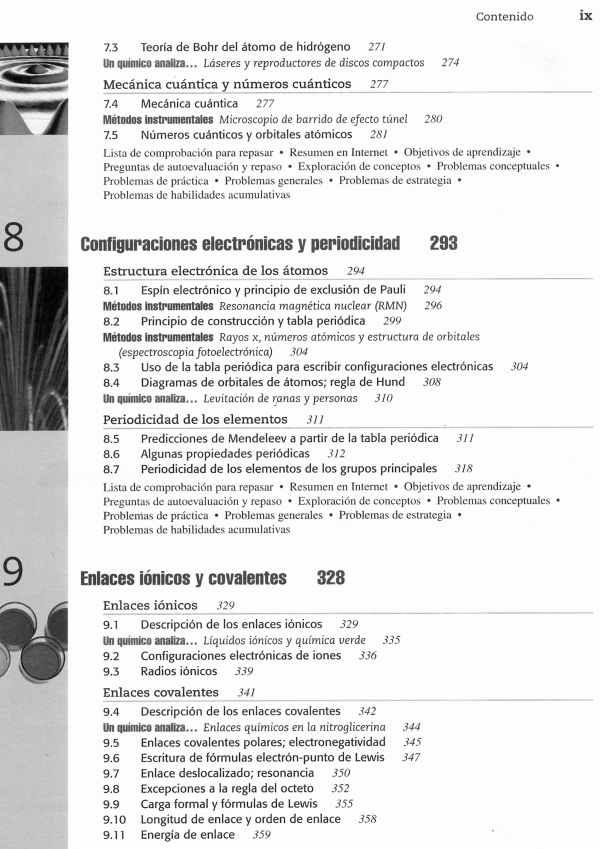 Contenido ix

7.3 Teoría de Bohr del átomo de hidrógeno 271
Un químico analiza... Láseres y reproductores de discos compactos 274

Mecánica cuántica y números cuánticos 277
7.4 Mecánica cuántica 277
Métodos instrumentales Microscopio de barrido de efecto túnel 280
7.5 Números cuánticos y orbitales atómicos 281
Lista de comprobación para repasar • Resumen en Internet • Objetivos de aprendizaje • Preguntas de autoevaluación y repaso • Exploración de conceptos • Problemas conceptuales • Problemas de práctica • Problemas generales • Problemas de estrategia • Problemas de habilidades acumulativas

8

Configuraciones electrónicas y periodicidad 293

Estructura electrónica de los átomos 294
8.1 Espín electrónico y principio de exclusión de Pauli 294
Métodos instrumentales Resonancia magnética nuclear (RMN) 296
8.2 Principio de construcción y tabla periódica 299
Métodos instrumentales Rayos x, números atómicos y estructura de orbitales (espectroscopia fotoelectrónica) 304
8.3 Uso de la tabla periódica para escribir configuraciones electrónicas 304
8.4 Diagramas de orbitales de átomos; regla de Hund 308
Un químico analiza... Levitación de ranas y personas 310

Periodicidad de los elementos 311
8.5 Predicciones de Mendeleev a partir de la tabla periódica 311
8.6 Algunas propiedades periódicas 312
8.7 Periodicidad de los elementos de los grupos principales 318
Lista de comprobación para repasar • Resumen en Internet • Objetivos de aprendizaje • Preguntas de autoevaluación y repaso • Exploración de conceptos • Problemas conceptuales • Problemas de práctica • Problemas generales • Problemas de estrategia • Problemas de habilidades acumulativas

9

Enlaces iónicos y covalentes 328

Enlaces iónicos 329
9.1 Descripción de los enlaces iónicos 329
Un químico analiza... Líquidos iónicos y química verde 335
9.2 Configuraciones electrónicas de iones 336
9.3 Radios iónicos 339

Enlaces covalentes 341
9.4 Descripción de los enlaces covalentes 342
Un químico analiza... Enlaces químicos en la nitroglicerina 344
9.5 Enlaces covalentes polares; electronegatividad 345
9.6 Escritura de fórmulas electrón-punto de Lewis 347
9.7 Enlace deslocalizado; resonancia 350
9.8 Excepciones a la regla del octeto 352
9.9 Carga formal y fórmulas de Lewis 355
9.10 Longitud de enlace y orden de enlace 358
9.11 Energía de enlace 359